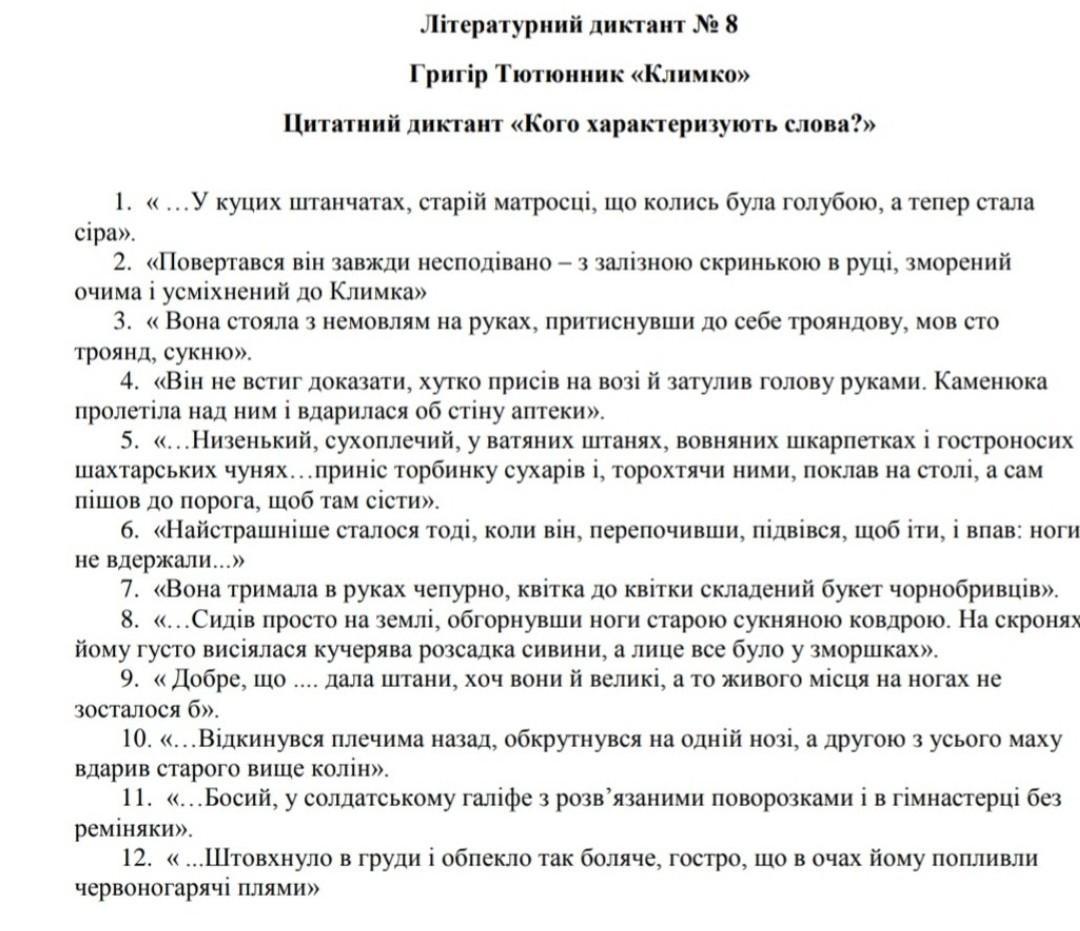 Літературний диктант № 8

Григір Тютюнник «Климко»

Цитатний диктант «Кого характеризують слова?»

1. « …У куцих штанчатах, старій матросці, що колись була голубою, а тепер стала сіра».

2. «Повертався він завжди несподівано – з залізною скринькою в руці, зморений очима і усміхнений до Климка»

3. « Вона стояла з немовлям на руках, притиснувши до себе трояндову, мов сто троянд, сукню».

4. «Він не встиг доказати, хутко присів на возі й затулив голову руками. Каменюка пролетіла над ним і вдарилася об стіну аптеки».

5. «…Низенький, сухоплечий, у ватяних штанях, вовняних шкарпетках і гостроносих шахтарських чунях…приніс торбинку сухарів і, торохтячи ними, поклав на столі, а сам пішов до порога, щоб там сісти».

6. «Найстрашніше сталося тоді, коли він, перепочивши, підвівся, щоб іти, і впав: ноги не вдержали...»

7. «Вона тримала в руках чепурно, квітка до квітки складений букет чорнобривців».

8. «…Сидів просто на землі, обгорнувши ноги старою сукняною ковдрою. На скронях йому густо висіялася кучерява розсадка сивини, а лице все було у зморшках».

9. « Добре, що .... дала штани, хоч вони й великі, а то живого місця на ногах не зосталося б».

10. «…Відкинувся плечима назад, обкрутнувся на одній нозі, а другою з усього маху вдарив старого вище колін».

11. «…Босий, у солдатському галіфе з розв'язаними поворозками і в гімнастерці без реміняки».

12. « ...Штовхнуло в груди і обпекло так боляче, гостро, що в очах йому попливли червоногарячі плями»